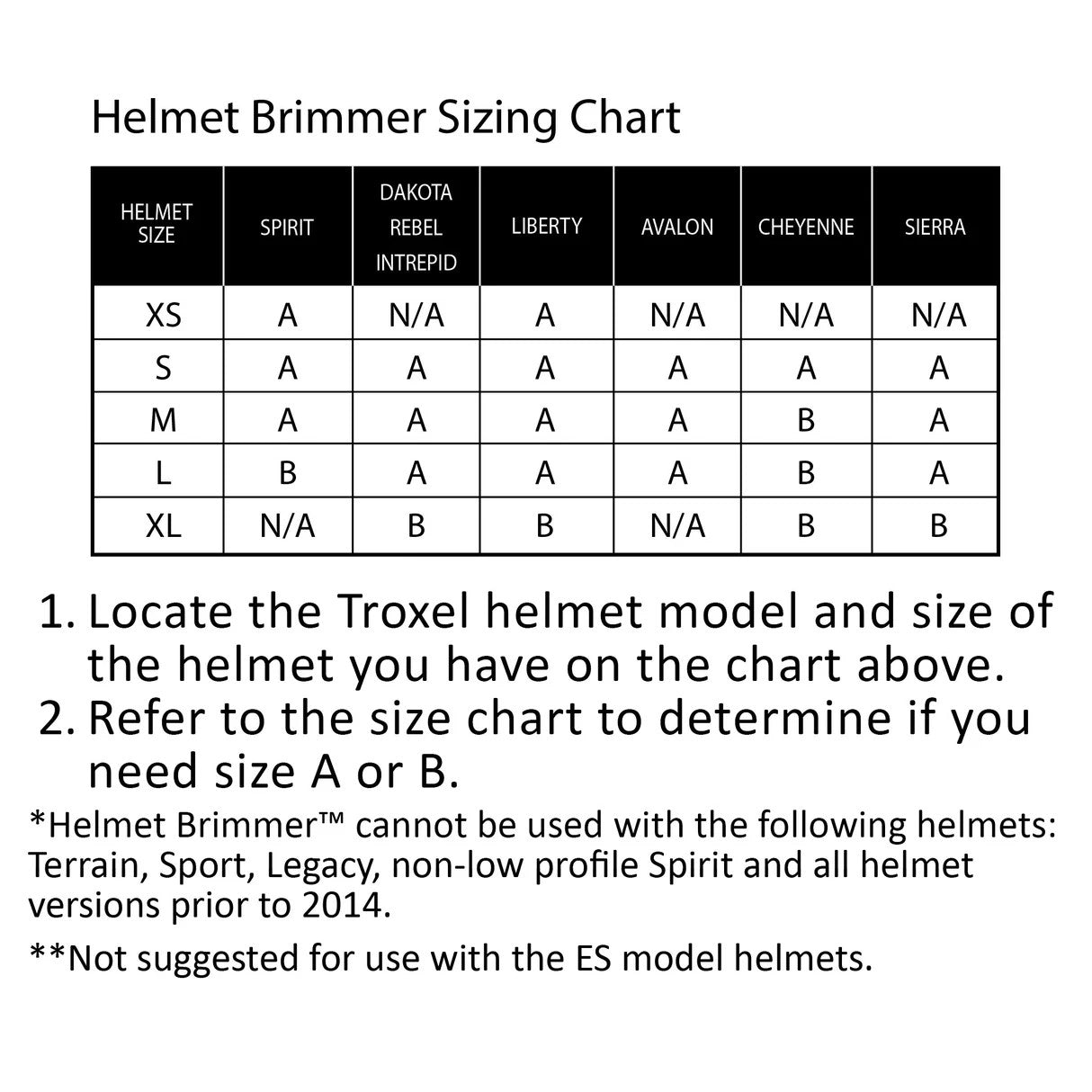 Helmet Brimmer Sizing Chart

| HELMET SIZE | SPIRIT | DAKOTA REBEL INTREPID | LIBERTY | AVALON | CHEYENNE | SIERRA |
|---|---|---|---|---|---|---|
| XS | A | N/A | A | N/A | N/A | N/A |
| S | A | A | A | A | A | A |
| M | A | A | A | A | B | A |
| L | B | A | A | A | B | A |
| XL | N/A | B | B | N/A | B | B |

1. Locate the Troxel helmet model and size of the helmet you have on the chart above.
2. Refer to the size chart to determine if you need size A or B.

*Helmet Brimmer™ cannot be used with the following helmets: Terrain, Sport, Legacy, non-low profile Spirit and all helmet versions prior to 2014.

**Not suggested for use with the ES model helmets.